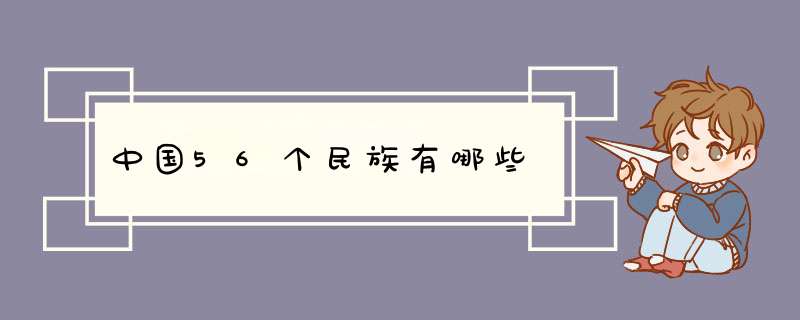 中国56个民族有哪些